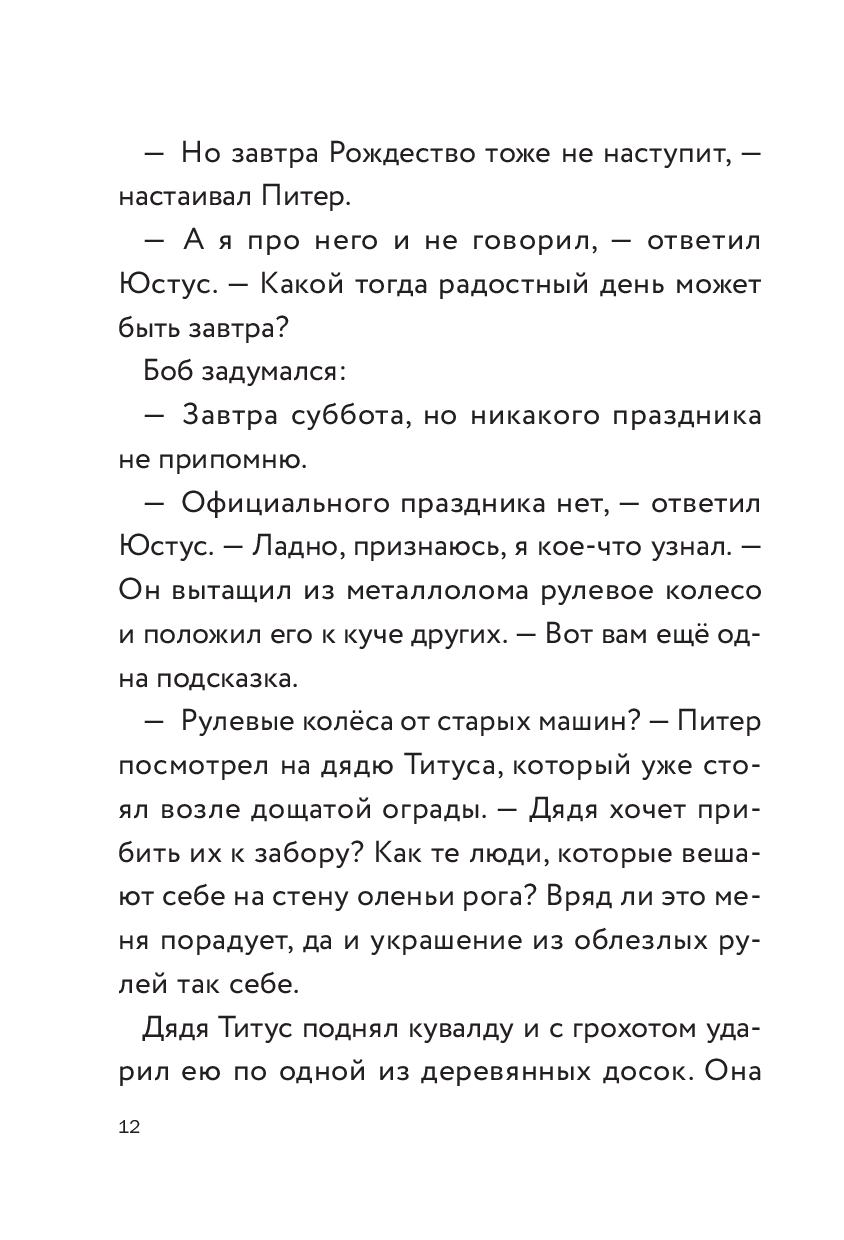 — Но завтра Рождество тоже не наступит, — настаивал Питер.

— А я про него и не говорил, — ответил Юстус. — Какой тогда радостный день может быть завтра?

Боб задумался:

— Завтра суббота, но никакого праздника не припомню.

— Официального праздника нет, — ответил Юстус. — Ладно, признаюсь, я кое-что узнал. — Он вытащил из металлолома рулевое колесо и положил его к куче других. — Вот вам ещё одна подсказка.

— Рулевые колёса от старых машин? — Питер посмотрел на дядю Титуса, который уже стоял возле дощатой ограды. — Дядя хочет прибить их к забору? Как те люди, которые вешают себе на стену оленьи рога? Вряд ли это меня порадует, да и украшение из облезлых рулей так себе.

Дядя Титус поднял кувалду и с грохотом ударил ею по одной из деревянных досок. Она

12